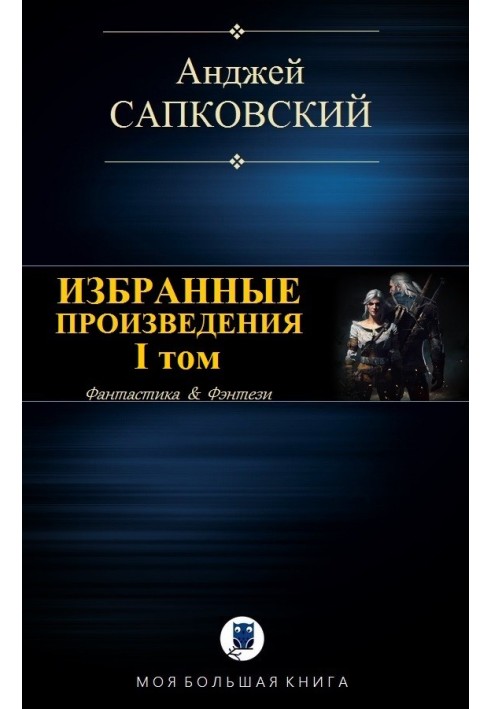 Анджей
САПКОВСКИЙ

ИЗБРАННЫЕ
ПРОИЗВЕДЕНИЯ
I том

Фантастика & Фэнтези

МОЯ БОЛЬШАЯ КНИГА